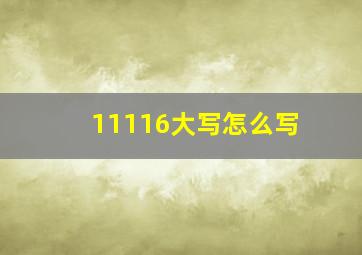 11116大写怎么写